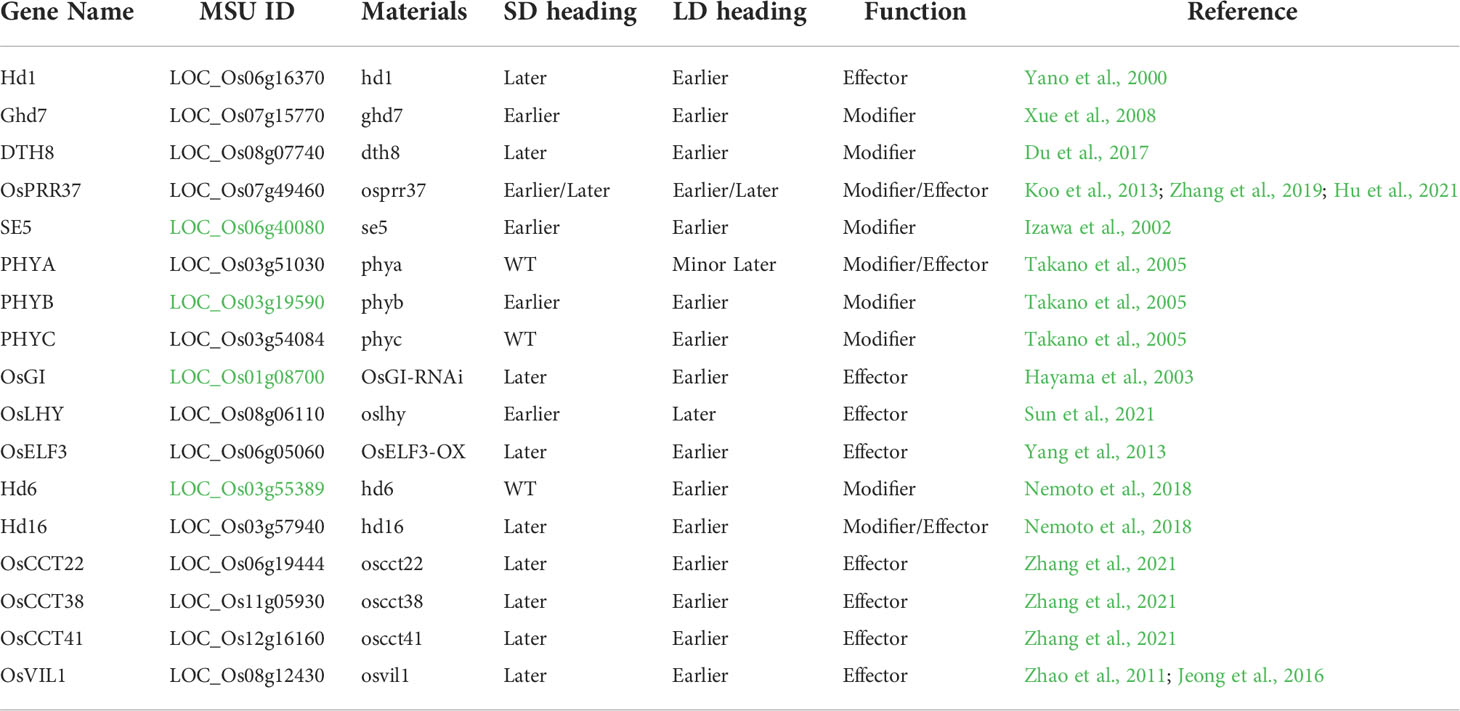 | Gene Name | MSU ID | Materials | SD heading | LD heading | Function | Reference |
|---|---|---|---|---|---|---|
| Hd1 | LOC_Os06g16370 | hd1 | Later | Earlier | Effector | Yano et al., 2000 |
| Ghd7 | LOC_Os07g15770 | ghd7 | Earlier | Earlier | Modifier | Xue et al., 2008 |
| DTH8 | LOC_Os08g07740 | dth8 | Later | Earlier | Modifier | Du et al., 2017 |
| OsPRR37 | LOC_Os07g49460 | osprr37 | Earlier/Later | Earlier/Later | Modifier/Effector | Koo et al., 2013; Zhang et al., 2019; Hu et al., 2021 |
| SE5 | LOC_Os06g40080 | se5 | Earlier | Earlier | Modifier | Izawa et al., 2002 |
| PHYA | LOC_Os03g51030 | phya | WT | Minor Later | Modifier/Effector | Takano et al., 2005 |
| PHYB | LOC_Os03g19590 | phyb | Earlier | Earlier | Modifier | Takano et al., 2005 |
| PHYC | LOC_Os03g54084 | phyc | WT | Earlier | Modifier | Takano et al., 2005 |
| OsGI | LOC_Os01g08700 | OsGI-RNAi | Later | Earlier | Effector | Hayama et al., 2003 |
| OsLHY | LOC_Os08g06110 | oslhy | Earlier | Later | Effector | Sun et al., 2021 |
| OsELF3 | LOC_Os06g05060 | OsELF3-OX | Later | Earlier | Effector | Yang et al., 2013 |
| Hd6 | LOC_Os03g55389 | hd6 | WT | Earlier | Modifier | Nemoto et al., 2018 |
| Hd16 | LOC_Os03g57940 | hd16 | Later | Earlier | Modifier/Effector | Nemoto et al., 2018 |
| OsCCT22 | LOC_Os06g19444 | oscct22 | Later | Earlier | Effector | Zhang et al., 2021 |
| OsCCT38 | LOC_Os11g05930 | oscct38 | Later | Earlier | Effector | Zhang et al., 2021 |
| OsCCT41 | LOC_Os12g16160 | oscct41 | Later | Earlier | Effector | Zhang et al., 2021 |
| OsVIL1 | LOC_Os08g12430 | osvil1 | Later | Earlier | Effector | Zhao et al., 2011; Jeong et al., 2016 |